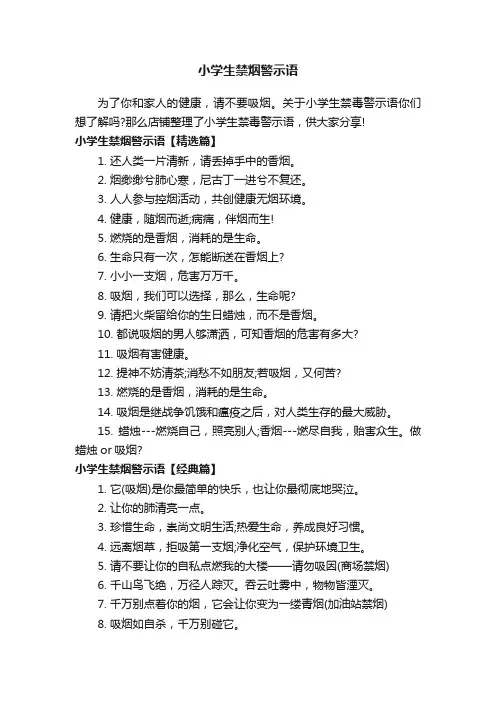 小学生禁烟警示语

为了你和家人的健康，请不要吸烟。关于小学生禁毒警示语你们想了解吗?那么店铺整理了小学生禁毒警示语，供大家分享!

小学生禁烟警示语【精选篇】

1. 还人类一片清新，请丢掉手中的香烟。

2. 烟缈缈兮肺心寒，尼古丁一进兮不复还。

3. 人人参与控烟活动，共创健康无烟环境。

4. 健康，随烟而逝;病痛，伴烟而生!

5. 燃烧的是香烟，消耗的是生命。

6. 生命只有一次，怎能断送在香烟上?

7. 小小一支烟，危害万万千。

8. 吸烟，我们可以选择，那么，生命呢?

9. 请把火柴留给你的生日蜡烛，而不是香烟。

10. 都说吸烟的男人够潇洒，可知香烟的危害有多大?

11. 吸烟有害健康。

12. 提神不妨清茶;消愁不如朋友;若吸烟，又何苦?

13. 燃烧的是香烟，消耗的是生命。

14. 吸烟是继战争饥饿和瘟疫之后，对人类生存的最大威胁。

15. 蜡烛---燃烧自己，照亮别人;香烟---燃尽自我，贻害众生。做蜡烛 or 吸烟?

小学生禁烟警示语【经典篇】

1. 它(吸烟)是你最简单的快乐，也让你最彻底地哭泣。

2. 让你的肺清亮一点。

3. 珍惜生命，崇尚文明生活;热爱生命，养成良好习惯。

4. 远离烟草，拒吸第一支烟;净化空气，保护环境卫生。

5. 请不要让你的自私点燃我的大楼——请勿吸因(商场禁烟)

6. 千山鸟飞绝，万径人踪灭。吞云吐雾中，物物皆湮灭。

7. 千万别点着你的烟，它会让你变为一缕青烟(加油站禁烟)

8. 吸烟如自杀，千万别碰它。